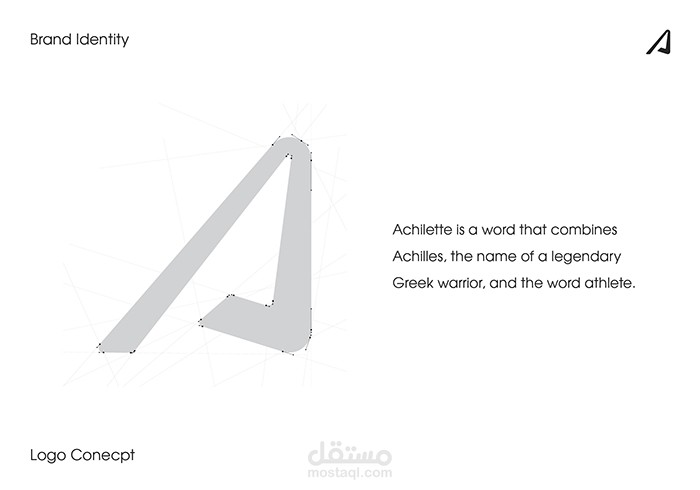 Brand Identity

Achilette is a word that combines Achilles, the name of a legendary Greek warrior, and the word athlete.

Logo Conecpt

مستقل
mostaql.com